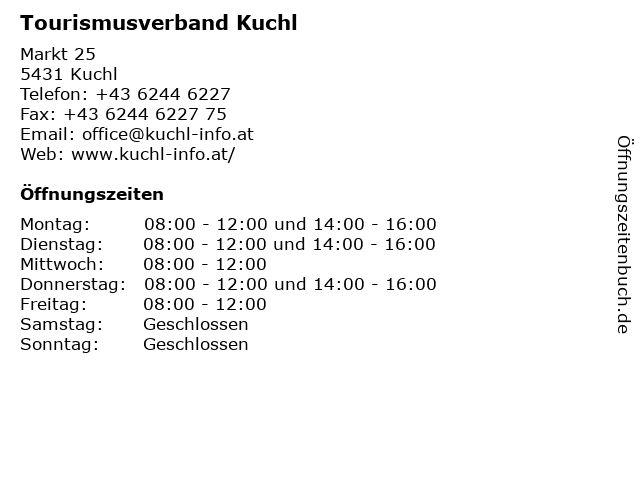 Tourismusverband Kuchl

Markt 25
5431 Kuchl
Telefon: +43 6244 6227
Fax: +43 6244 6227 75
Email: office@kuchl-info.at
Web: www.kuchl-info.at/

Öffnungszeiten

Montag: 08:00 - 12:00 und 14:00 - 16:00
Dienstag: 08:00 - 12:00 und 14:00 - 16:00
Mittwoch: 08:00 - 12:00
Donnerstag: 08:00 - 12:00 und 14:00 - 16:00
Freitag: 08:00 - 12:00
Samstag: Geschlossen
Sonntag: Geschlossen

Öffnungszeitenbuch.de